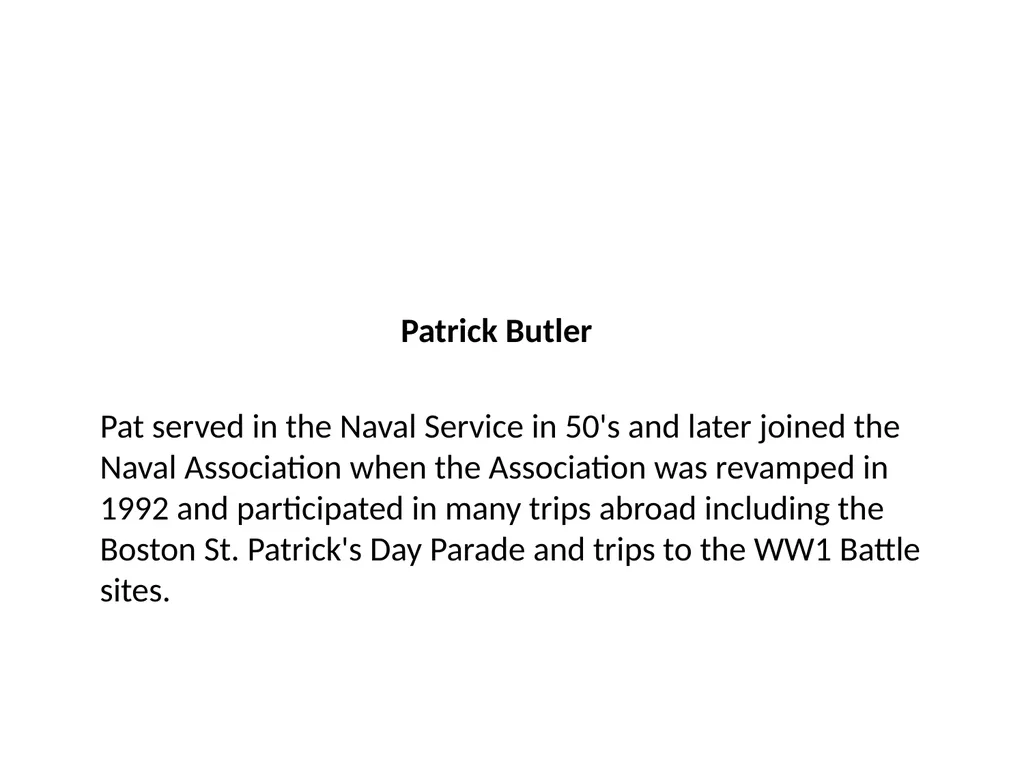 Patrick Butler

Pat served in the Naval Service in 50's and later joined the Naval Association when the Association was revamped in 1992 and participated in many trips abroad including the Boston St. Patrick's Day Parade and trips to the WW1 Battle sites.